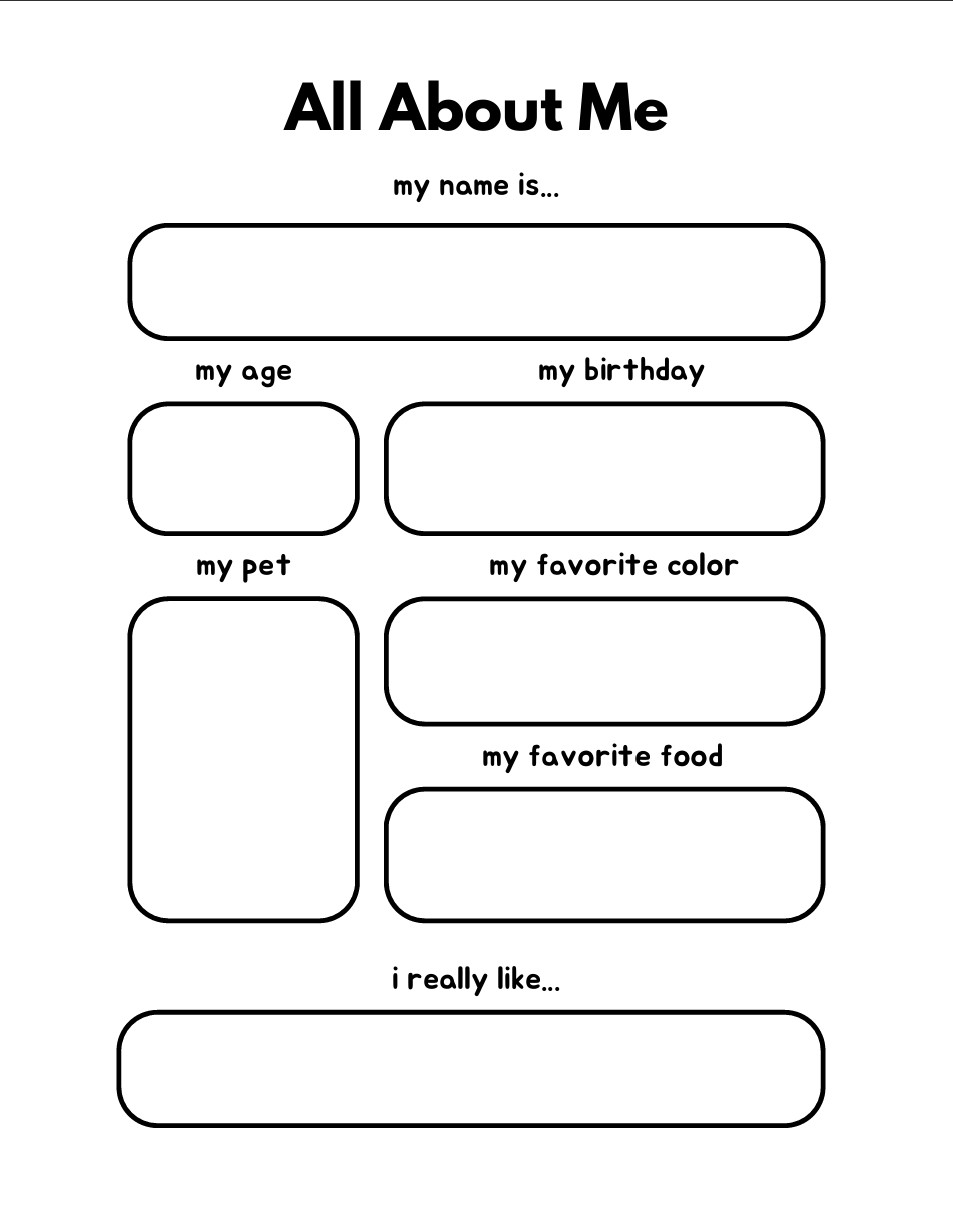 All About Me

my name is...

my age

my birthday

my pet

my favorite color

my favorite food

i really like...